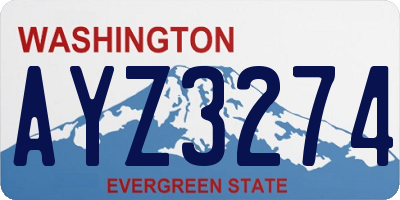 WASHINGTON

AYZ3274

EVERGREEN STATE